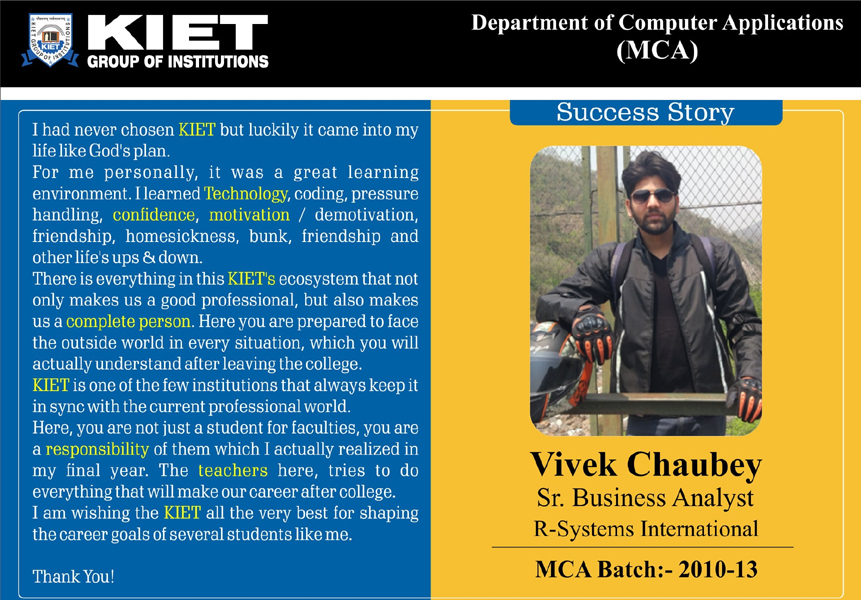 KIET
GROUP OF INSTITUTIONS

Department of Computer Applications
(MCA)

I had never chosen KIET but luckily it came into my life like God's plan.
For me personally, it was a great learning environment. I learned Technology, coding, pressure handling, confidence, motivation / demotivation, friendship, homesickness, bunk, friendship and other life's ups & down.
There is everything in this KIET's ecosystem that not only makes us a good professional, but also makes us a complete person. Here you are prepared to face the outside world in every situation, which you will actually understand after leaving the college.
KIET is one of the few institutions that always keep it in sync with the current professional world.
Here, you are not just a student for faculties, you are a responsibility of them which I actually realized in my final year. The teachers here, tries to do everything that will make our career after college.
I am wishing the KIET all the very best for shaping the career goals of several students like me.

Thank You!

Success Story

Vivek Chaubey
Sr. Business Analyst
R-Systems International

MCA Batch:- 2010-13